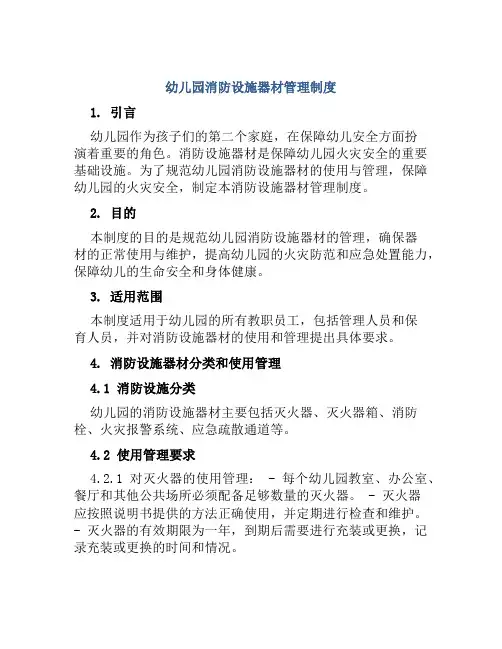 幼儿园消防设施器材管理制度

1. 引言

幼儿园作为孩子们的第二个家庭，在保障幼儿安全方面扮演着重要的角色。消防设施器材是保障幼儿园火灾安全的重要基础设施。为了规范幼儿园消防设施器材的使用与管理，保障幼儿园的火灾安全，制定本消防设施器材管理制度。

2. 目的

本制度的目的是规范幼儿园消防设施器材的管理，确保器材的正常使用与维护，提高幼儿园的火灾防范和应急处置能力，保障幼儿的生命安全和身体健康。

3. 适用范围

本制度适用于幼儿园的所有教职员工，包括管理人员和保育人员，并对消防设施器材的使用和管理提出具体要求。

4. 消防设施器材分类和使用管理

4.1 消防设施分类

幼儿园的消防设施器材主要包括灭火器、灭火器箱、消防栓、火灾报警系统、应急疏散通道等。

4.2 使用管理要求

4.2.1 对灭火器的使用管理： - 每个幼儿园教室、办公室、餐厅和其他公共场所必须配备足够数量的灭火器。 - 灭火器应按照说明书提供的方法正确使用，并定期进行检查和维护。 - 灭火器的有效期限为一年，到期后需要进行充装或更换，记录充装或更换的时间和情况。